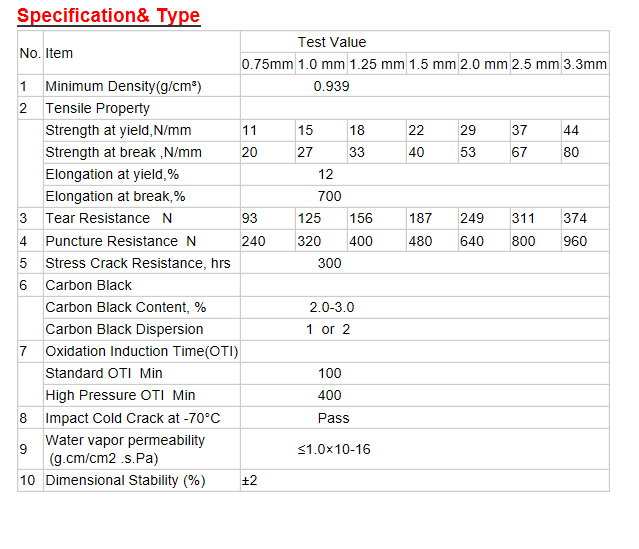 Specification& Type

| No. | Item | Test Value | | | | | | |
|---|---|---|---|---|---|---|---|---|
| | | 0.75mm | 1.0 mm | 1.25 mm | 1.5 mm | 2.0 mm | 2.5 mm | 3.3mm |
| 1 | Minimum Density(g/cm³) | 0.939 | | | | | | |
| 2 | Tensile Property | | | | | | | |
| | Strength at yield,N/mm | 11 | 15 | 18 | 22 | 29 | 37 | 44 |
| | Strength at break ,N/mm | 20 | 27 | 33 | 40 | 53 | 67 | 80 |
| | Elongation at yield,% | 12 | | | | | | |
| | Elongation at break,% | 700 | | | | | | |
| 3 | Tear Resistance N | 93 | 125 | 156 | 187 | 249 | 311 | 374 |
| 4 | Puncture Resistance N | 240 | 320 | 400 | 480 | 640 | 800 | 960 |
| 5 | Stress Crack Resistance, hrs | 300 | | | | | | |
| 6 | Carbon Black | | | | | | | |
| | Carbon Black Content, % | 2.0-3.0 | | | | | | |
| | Carbon Black Dispersion | 1 or 2 | | | | | | |
| 7 | Oxidation Induction Time(OTI) | | | | | | | |
| | Standard OTI Min | 100 | | | | | | |
| | High Pressure OTI Min | 400 | | | | | | |
| 8 | Impact Cold Crack at -70°C | Pass | | | | | | |
| 9 | Water vapor permeability (g.cm/cm2 .s.Pa) | ≤1.0×10-16 | | | | | | |
| 10 | Dimensional Stability (%) | ±2 | | | | | | |